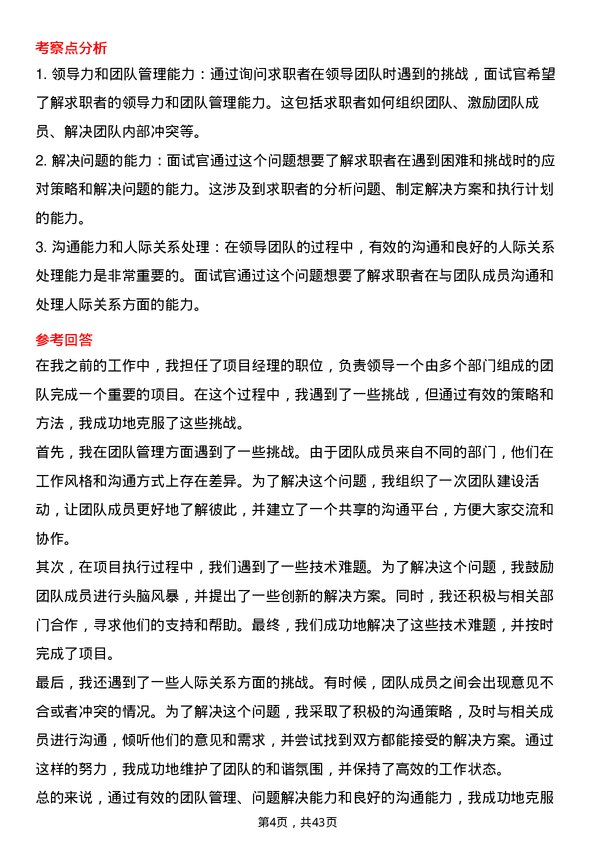 考察点分析

1. 领导力和团队管理能力：通过询问求职者在领导团队时遇到的挑战，面试官希望了解求职者的领导力和团队管理能力。这包括求职者如何组织团队、激励团队成员、解决团队内部冲突等。

2. 解决问题的能力：面试官通过这个问题想要了解求职者在遇到困难和挑战时的应对策略和解决问题的能力。这涉及到求职者的分析问题、制定解决方案和执行计划的能力。

3. 沟通能力和人际关系处理：在领导团队的过程中，有效的沟通和良好的人际关系处理能力是非常重要的。面试官通过这个问题想要了解求职者在与团队成员沟通和处理人际关系方面的能力。

参考回答

在我之前的工作中，我担任了项目经理的职位，负责领导一个由多个部门组成的团队完成一个重要的项目。在这个过程中，我遇到了一些挑战，但通过有效的策略和方法，我成功地克服了这些挑战。

首先，我在团队管理方面遇到了一些挑战。由于团队成员来自不同的部门，他们在工作风格和沟通方式上存在差异。为了解决这个问题，我组织了一次团队建设活动，让团队成员更好地了解彼此，并建立了一个共享的沟通平台，方便大家交流和协作。

其次，在项目执行过程中，我们遇到了一些技术难题。为了解决这个问题，我鼓励团队成员进行头脑风暴，并提出了一些创新的解决方案。同时，我还积极与相关部门合作，寻求他们的支持和帮助。最终，我们成功地解决了这些技术难题，并按时完成了项目。

最后，我还遇到了一些人际关系方面的挑战。有时候，团队成员之间会出现意见不合或者冲突的情况。为了解决这个问题，我采取了积极的沟通策略，及时与相关成员进行沟通，倾听他们的意见和需求，并尝试找到双方都能接受的解决方案。通过这样的努力，我成功地维护了团队的和谐氛围，并保持了高效的工作状态。

总的来说，通过有效的团队管理、问题解决能力和良好的沟通能力，我成功地克服

第4页，共43页